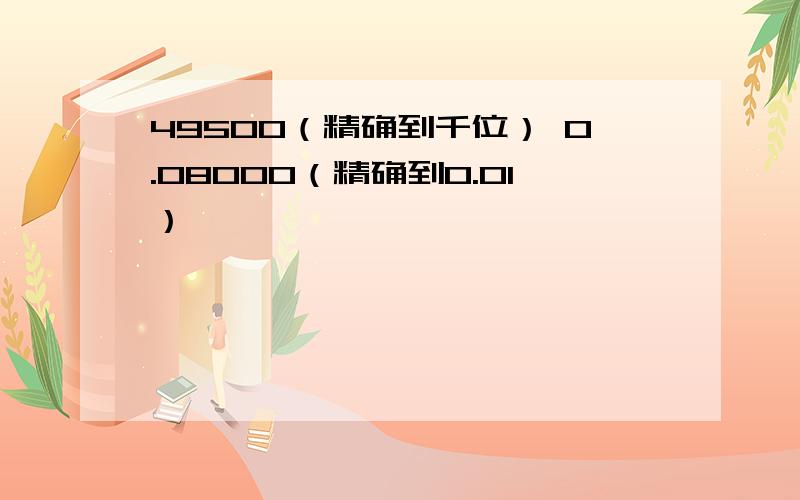 49500（精确到千位） 0.08000（精确到0.01）